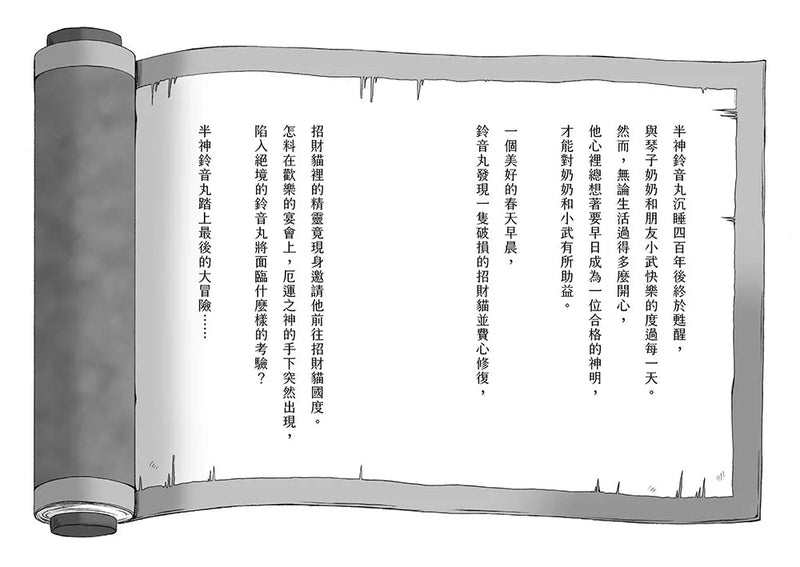 半神鈴音丸沉睡四百年後終於甦醒，
與琴子奶奶和朋友小武快樂的度過每一天。
然而，無論生活過得多麼開心，
他心裡總想著要早日成為一位合格的神明，
才能對奶奶和小武有所助益。

一個美好的春天早晨，
鈴音丸發現一隻破損的招財貓並費心修復，

招財貓裡的精靈竟現身邀請他前往招財貓國度。
怎料在歡樂的宴會上，厄運之神的手下突然出現，
陷入絕境的鈴音丸將面臨什麼樣的考驗？

半神鈴音丸踏上最後的大冒險……